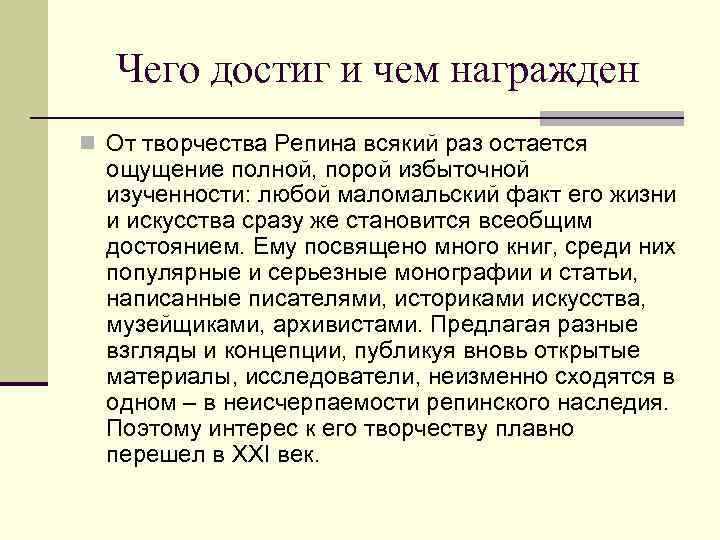 Чего достиг и чем награжден

От творчества Репина всякий раз остается ощущение полной, порой избыточной изученности: любой маломальский факт его жизни и искусства сразу же становится всеобщим достоянием. Ему посвящено много книг, среди них популярные и серьезные монографии и статьи, написанные писателями, историками искусства, музейщиками, архивистами. Предлагая разные взгляды и концепции, публикуя вновь открытые материалы, исследователи, неизменно сходятся в одном – в неисчерпаемости репинского наследия. Поэтому интерес к его творчеству плавно перешел в XXI век.